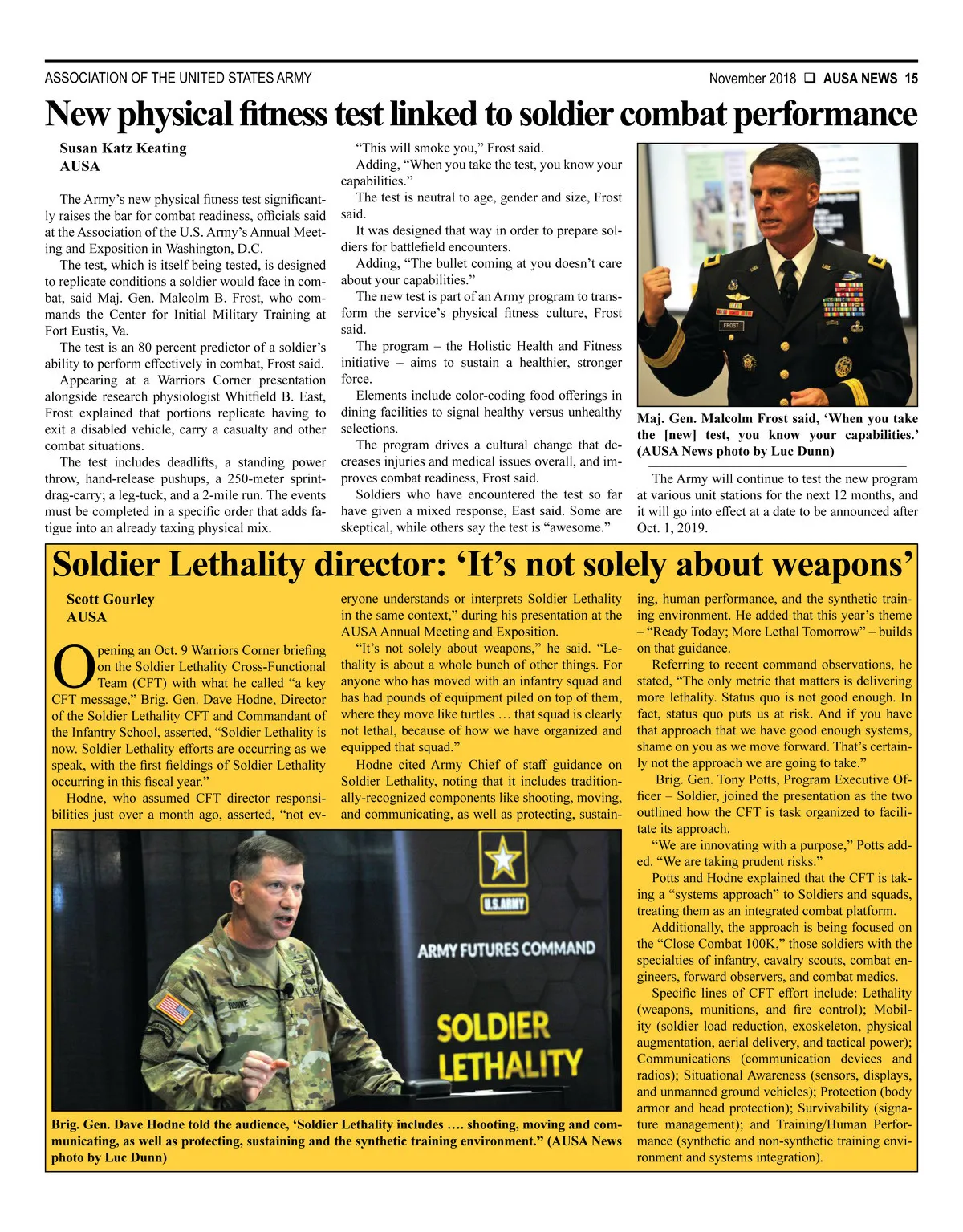 ASSOCIATION OF THE UNITED STATES ARMY

November 2018 ❑ AUSA NEWS 15

New physical fitness test linked to soldier combat performance

Susan Katz Keating
AUSA

The Army's new physical fitness test significantly raises the bar for combat readiness, officials said at the Association of the U.S. Army's Annual Meeting and Exposition in Washington, D.C.

The test, which is itself being tested, is designed to replicate conditions a soldier would face in combat, said Maj. Gen. Malcolm B. Frost, who commands the Center for Initial Military Training at Fort Eustis, Va.

The test is an 80 percent predictor of a soldier's ability to perform effectively in combat, Frost said.

Appearing at a Warriors Corner presentation alongside research physiologist Whitfield B. East, Frost explained that portions replicate having to exit a disabled vehicle, carry a casualty and other combat situations.

The test includes deadlifts, a standing power throw, hand-release pushups, a 250-meter sprint-drag-carry; a leg-tuck, and a 2-mile run. The events must be completed in a specific order that adds fatigue into an already taxing physical mix.

"This will smoke you," Frost said.

Adding, "When you take the test, you know your capabilities."

The test is neutral to age, gender and size, Frost said.

It was designed that way in order to prepare soldiers for battlefield encounters.

Adding, "The bullet coming at you doesn't care about your capabilities."

The new test is part of an Army program to transform the service's physical fitness culture, Frost said.

The program – the Holistic Health and Fitness initiative – aims to sustain a healthier, stronger force.

Elements include color-coding food offerings in dining facilities to signal healthy versus unhealthy selections.

The program drives a cultural change that decreases injuries and medical issues overall, and improves combat readiness, Frost said.

Soldiers who have encountered the test so far have given a mixed response, East said. Some are skeptical, while others say the test is "awesome."

FROST

Maj. Gen. Malcolm Frost said, 'When you take the [new] test, you know your capabilities.' (AUSA News photo by Luc Dunn)

The Army will continue to test the new program at various unit stations for the next 12 months, and it will go into effect at a date to be announced after Oct. 1, 2019.

Soldier Lethality director: 'It's not solely about weapons'

Scott Gourley
AUSA

Opening an Oct. 9 Warriors Corner briefing on the Soldier Lethality Cross-Functional Team (CFT) with what he called "a key CFT message," Brig. Gen. Dave Hodne, Director of the Soldier Lethality CFT and Commandant of the Infantry School, asserted, "Soldier Lethality is now. Soldier Lethality efforts are occurring as we speak, with the first fieldings of Soldier Lethality occurring in this fiscal year."

Hodne, who assumed CFT director responsibilities just over a month ago, asserted, "not everyone understands or interprets Soldier Lethality in the same context," during his presentation at the AUSA Annual Meeting and Exposition.

"It's not solely about weapons," he said. "Lethality is about a whole bunch of other things. For anyone who has moved with an infantry squad and has had pounds of equipment piled on top of them, where they move like turtles … that squad is clearly not lethal, because of how we have organized and equipped that squad."

Hodne cited Army Chief of staff guidance on Soldier Lethality, noting that it includes traditionally-recognized components like shooting, moving, and communicating, as well as protecting, sustaining, human performance, and the synthetic training environment. He added that this year's theme – "Ready Today; More Lethal Tomorrow" – builds on that guidance.

Referring to recent command observations, he stated, "The only metric that matters is delivering more lethality. Status quo is not good enough. In fact, status quo puts us at risk. And if you have that approach that we have good enough systems, shame on you as we move forward. That's certainly not the approach we are going to take."

Brig. Gen. Tony Potts, Program Executive Officer – Soldier, joined the presentation as the two outlined how the CFT is task organized to facilitate its approach.

"We are innovating with a purpose," Potts added. "We are taking prudent risks."

Potts and Hodne explained that the CFT is taking a "systems approach" to Soldiers and squads, treating them as an integrated combat platform.

Additionally, the approach is being focused on the "Close Combat 100K," those soldiers with the specialties of infantry, cavalry scouts, combat engineers, forward observers, and combat medics.

Specific lines of CFT effort include: Lethality (weapons, munitions, and fire control); Mobility (soldier load reduction, exoskeleton, physical augmentation, aerial delivery, and tactical power); Communications (communication devices and radios); Situational Awareness (sensors, displays, and unmanned ground vehicles); Protection (body armor and head protection); Survivability (signature management); and Training/Human Performance (synthetic and non-synthetic training environment and systems integration).

U.S.ARMY
ARMY FUTURES COMMAND
SOLDIER LETHALITY
HODNE

Brig. Gen. Dave Hodne told the audience, 'Soldier Lethality includes …. shooting, moving and communicating, as well as protecting, sustaining and the synthetic training environment." (AUSA News photo by Luc Dunn)